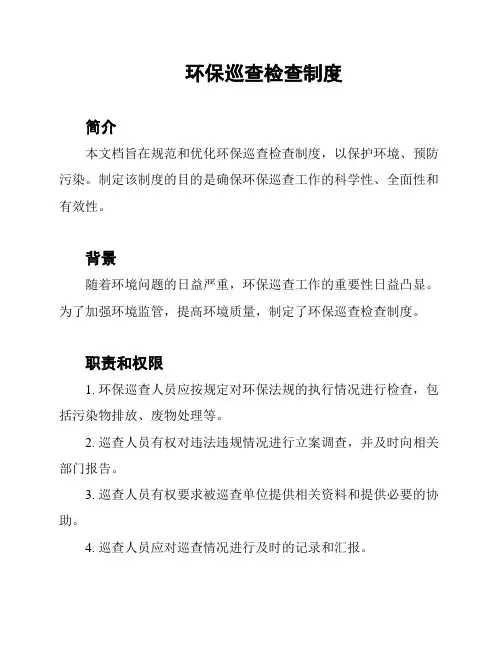 环保巡查检查制度

简介

本文档旨在规范和优化环保巡查检查制度，以保护环境、预防污染。制定该制度的目的是确保环保巡查工作的科学性、全面性和有效性。

背景

随着环境问题的日益严重，环保巡查工作的重要性日益凸显。为了加强环境监管，提高环境质量，制定了环保巡查检查制度。

职责和权限

1. 环保巡查人员应按规定对环保法规的执行情况进行检查，包括污染物排放、废物处理等。

2. 巡查人员有权对违法违规情况进行立案调查，并及时向相关部门报告。

3. 巡查人员有权要求被巡查单位提供相关资料和提供必要的协助。

4. 巡查人员应对巡查情况进行及时的记录和汇报。